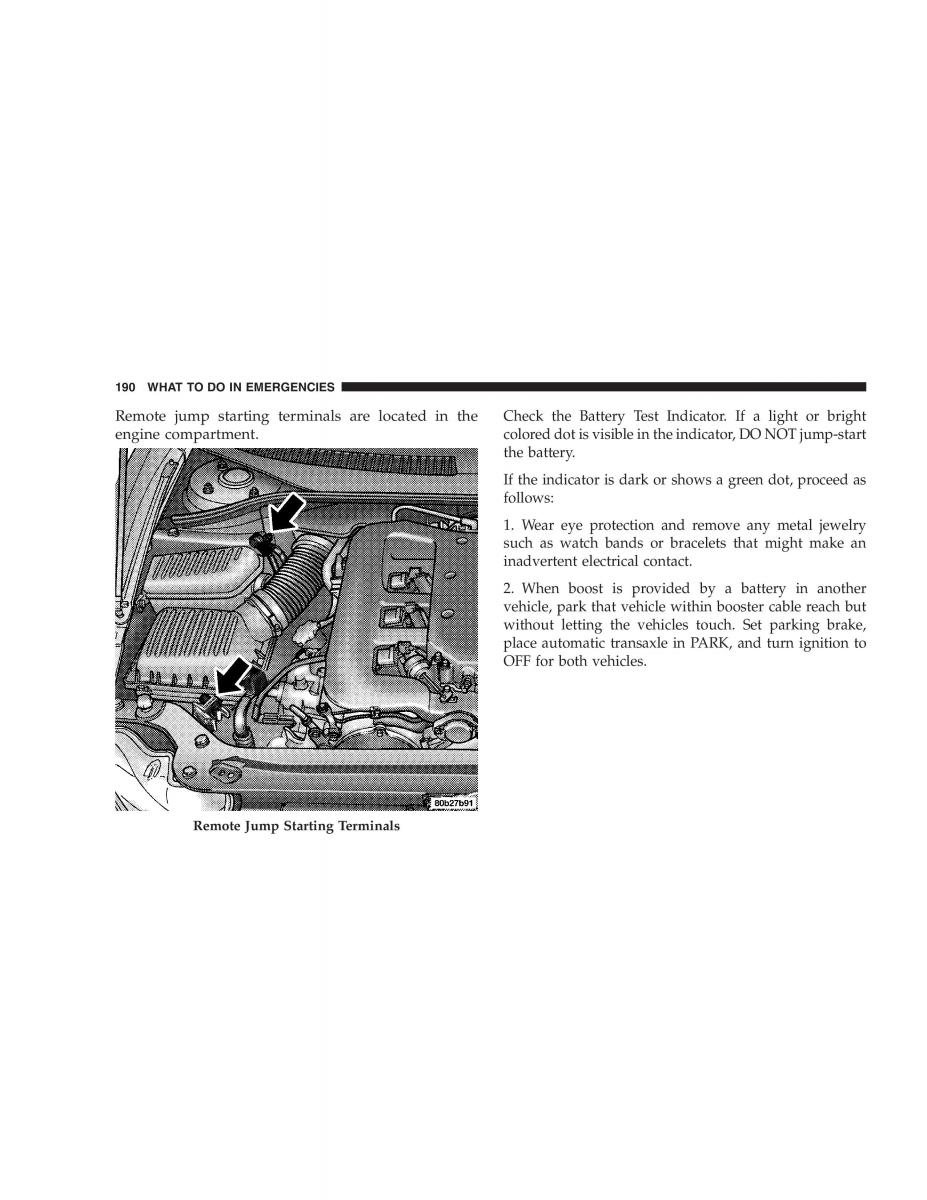 190 WHAT TO DO IN EMERGENCIES

Remote jump starting terminals are located in the engine compartment.

80b27b91

Remote Jump Starting Terminals

Check the Battery Test Indicator. If a light or bright colored dot is visible in the indicator, DO NOT jump-start the battery.

If the indicator is dark or shows a green dot, proceed as follows:

1. Wear eye protection and remove any metal jewelry such as watch bands or bracelets that might make an inadvertent electrical contact.

2. When boost is provided by a battery in another vehicle, park that vehicle within booster cable reach but without letting the vehicles touch. Set parking brake, place automatic transaxle in PARK, and turn ignition to OFF for both vehicles.